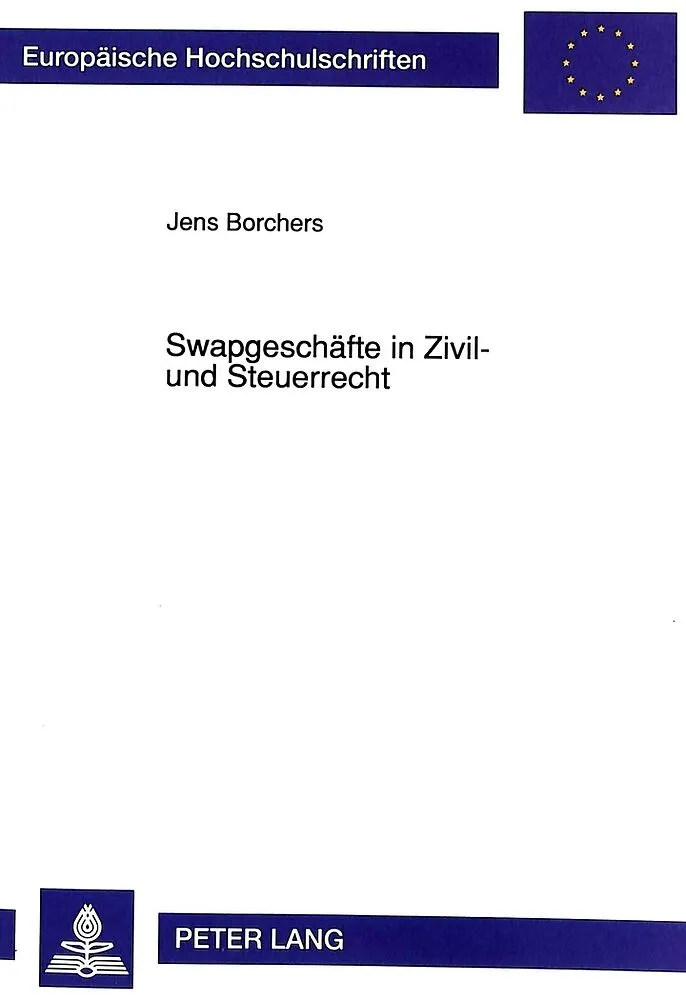 Europäische Hochschulschriften

Jens Borchers

Swapgeschäfte in Zivil- und Steuerrecht

PETER LANG